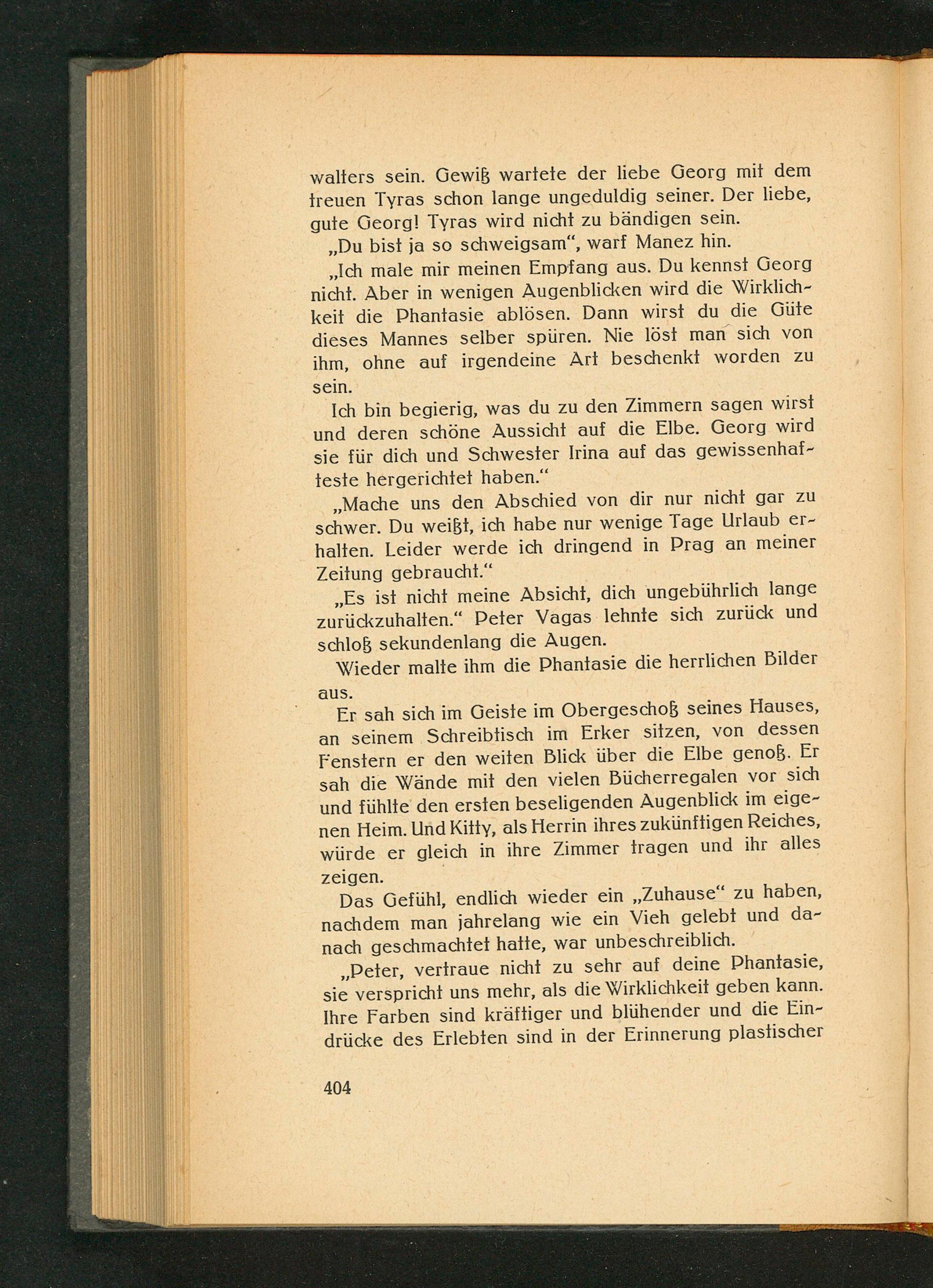 walters sein. Gewiß wartete der liebe Georg mit dem treuen Tyras schon lange ungeduldig seiner. Der liebe, gute Georg! Tyras wird nicht zu bändigen sein.

„Du bist ja so schweigsam“, warf Manez hin.

„Ich male mir meinen Empfang aus. Du kennst Georg nicht. Aber in wenigen Augenblicken wird die Wirklichkeit die Phantasie ablösen. Dann wirst du die Güte dieses Mannes selber spüren. Nie löst man sich von ihm, ohne auf irgendeine Art beschenkt worden zu sein.

Ich bin begierig, was du zu den Zimmern sagen wirst und deren schöne Aussicht auf die Elbe. Georg wird sie für dich und Schwester Irina auf das gewissenhafteste hergerichtet haben.“

„Mache uns den Abschied von dir nur nicht gar zu schwer. Du weißt, ich habe nur wenige Tage Urlaub erhalten. Leider werde ich dringend in Prag an meiner Zeitung gebraucht.“

„Es ist nicht meine Absicht, dich ungebührlich lange zurückzuhalten.“ Peter Vagas lehnte sich zurück und schloß sekundenlang die Augen.

Wieder malte ihm die Phantasie die herrlichen Bilder aus.

Er sah sich im Geiste im Obergeschoß seines Hauses, an seinem Schreibtisch im Erker sitzen, von dessen Fenstern er den weiten Blick über die Elbe genoß. Er sah die Wände mit den vielen Bücherregalen vor sich und fühlte den ersten beseligenden Augenblick im eigenen Heim. Und Kitty, als Herrin ihres zukünftigen Reiches, würde er gleich in ihre Zimmer tragen und ihr alles zeigen.

Das Gefühl, endlich wieder ein „Zuhause“ zu haben, nachdem man jahrelang wie ein Vieh gelebt und danach geschmachtet hatte, war unbeschreiblich.

„Peter, vertraue nicht zu sehr auf deine Phantasie, sie verspricht uns mehr, als die Wirklichkeit geben kann. Ihre Farben sind kräftiger und blühender und die Eindrücke des Erlebten sind in der Erinnerung plastischer

404